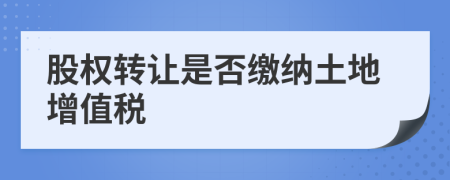 股权转让是否缴纳土地增值税